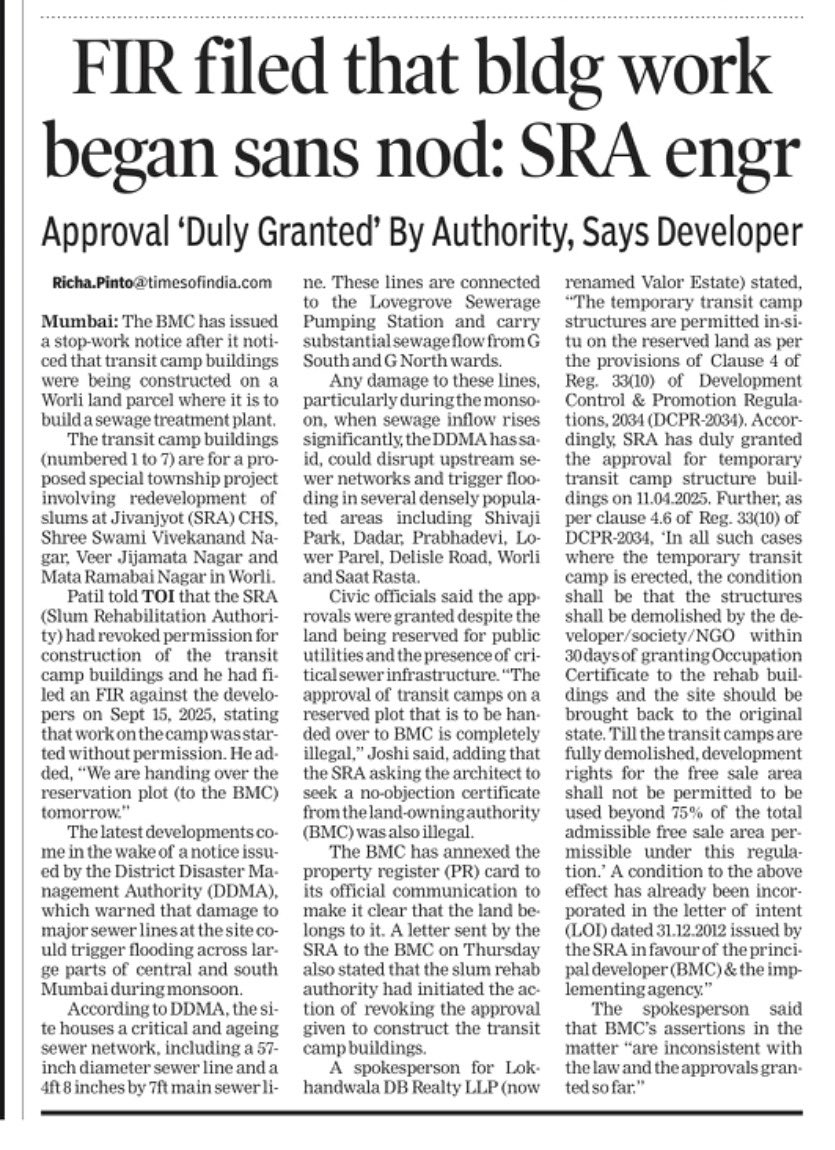 FIR filed that bldg work began sans nod: SRA engr

Approval 'Duly Granted' By Authority, Says Developer

Richa.Pinto@timesofindia.com

Mumbai: The BMC has issued a stop-work notice after it noticed that transit camp buildings were being constructed on a Worli land parcel where it is to build a sewage treatment plant.

The transit camp buildings (numbered 1 to 7) are for a proposed special township project involving redevelopment of slums at Jivanjyot (SRA) CHS, Shree Swami Vivekanand Nagar, Veer Jijamata Nagar and Mata Ramabai Nagar in Worli.

Patil told TOI that the SRA (Slum Rehabilitation Authority) had revoked permission for construction of the transit camp buildings and he had filed an FIR against the developers on Sept 15, 2025, stating that work on the camp was started without permission. He added, "We are handing over the reservation plot (to the BMC) tomorrow."

The latest developments come in the wake of a notice issued by the District Disaster Management Authority (DDMA), which warned that damage to major sewer lines at the site could trigger flooding across large parts of central and south Mumbai during monsoon.

According to DDMA, the site houses a critical and ageing sewer network, including a 57-inch diameter sewer line and a 4ft 8 inches by 7ft main sewer line. These lines are connected to the Lovegrove Sewerage Pumping Station and carry substantial sewage flow from G South and G North wards.

Any damage to these lines, particularly during the monsoon, when sewage inflow rises significantly, the DDMA has said, could disrupt upstream sewer networks and trigger flooding in several densely populated areas including Shivaji Park, Dadar, Prabhadevi, Lower Parel, Delisle Road, Worli and Saat Rasta.

Civic officials said the approvals were granted despite the land being reserved for public utilities and the presence of critical sewer infrastructure. "The approval of transit camps on a reserved plot that is to be handed over to BMC is completely illegal," Joshi said, adding that the SRA asking the architect to seek a no-objection certificate from the land-owning authority (BMC) was also illegal.

The BMC has annexed the property register (PR) card to its official communication to make it clear that the land belongs to it. A letter sent by the SRA to the BMC on Thursday also stated that the slum rehab authority had initiated the action of revoking the approval given to construct the transit camp buildings.

A spokesperson for Lokhandwala DB Realty LLP (now renamed Valor Estate) stated, "The temporary transit camp structures are permitted in-situ on the reserved land as per the provisions of Clause 4 of Reg. 33(10) of Development Control & Promotion Regulations, 2034 (DCPR-2034). Accordingly, SRA has duly granted the approval for temporary transit camp structure buildings on 11.04.2025. Further, as per clause 4.6 of Reg. 33(10) of DCPR-2034, 'In all such cases where the temporary transit camp is erected, the condition shall be that the structures shall be demolished by the developer/society/NGO within 30 days of granting Occupation Certificate to the rehab buildings and the site should be brought back to the original state. Till the transit camps are fully demolished, development rights for the free sale area shall not be permitted to be used beyond 75% of the total admissible free sale area permissible under this regulation.' A condition to the above effect has already been incorporated in the letter of intent (LOI) dated 31.12.2012 issued by the SRA in favour of the principal developer (BMC) & the implementing agency."

The spokesperson said that BMC's assertions in the matter "are inconsistent with the law and the approvals granted so far."